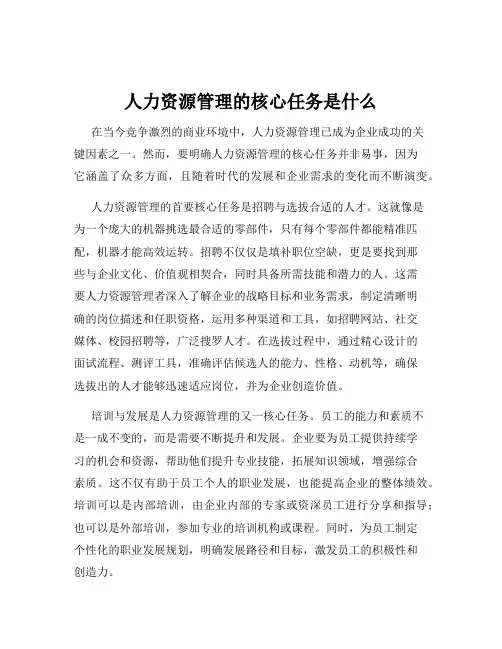 人力资源管理的核心任务是什么

在当今竞争激烈的商业环境中，人力资源管理已成为企业成功的关键因素之一。然而，要明确人力资源管理的核心任务并非易事，因为它涵盖了众多方面，且随着时代的发展和企业需求的变化而不断演变。

人力资源管理的首要核心任务是招聘与选拔合适的人才。这就像是为一个庞大的机器挑选最合适的零部件，只有每个零部件都能精准匹配，机器才能高效运转。招聘不仅仅是填补职位空缺，更是要找到那些与企业文化、价值观相契合，同时具备所需技能和潜力的人。这需要人力资源管理者深入了解企业的战略目标和业务需求，制定清晰明确的岗位描述和任职资格，运用多种渠道和工具，如招聘网站、社交媒体、校园招聘等，广泛搜罗人才。在选拔过程中，通过精心设计的面试流程、测评工具，准确评估候选人的能力、性格、动机等，确保选拔出的人才能够迅速适应岗位，并为企业创造价值。

培训与发展是人力资源管理的又一核心任务。员工的能力和素质不是一成不变的，而是需要不断提升和发展。企业要为员工提供持续学习的机会和资源，帮助他们提升专业技能，拓展知识领域，增强综合素质。这不仅有助于员工个人的职业发展，也能提高企业的整体绩效。培训可以是内部培训，由企业内部的专家或资深员工进行分享和指导；也可以是外部培训，参加专业的培训机构或课程。同时，为员工制定个性化的职业发展规划，明确发展路径和目标，激发员工的积极性和创造力。